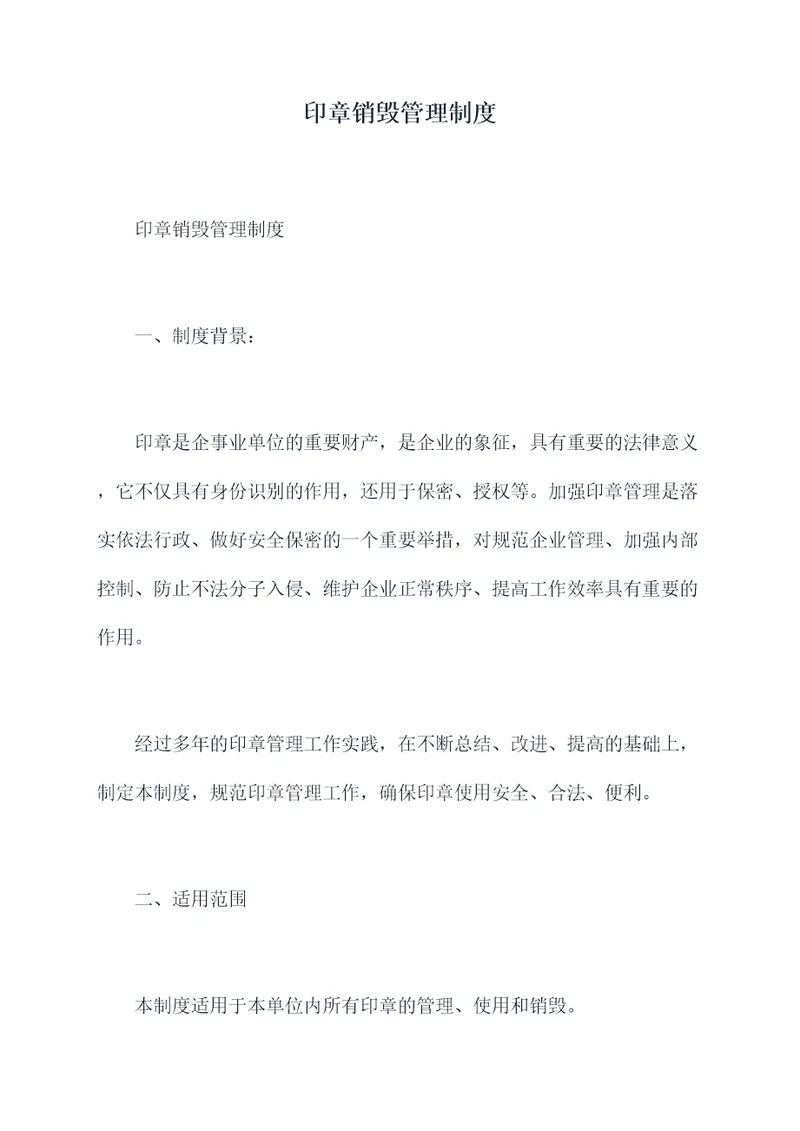 印章销毁管理制度

印章销毁管理制度

一、制度背景：

印章是企事业单位的重要财产，是企业的象征，具有重要的法律意义，它不仅具有身份识别的作用，还用于保密、授权等。加强印章管理是落实依法行政、做好安全保密的一个重要举措，对规范企业管理、加强内部控制、防止不法分子入侵、维护企业正常秩序、提高工作效率具有重要的作用。

经过多年的印章管理工作实践，在不断总结、改进、提高的基础上，制定本制度，规范印章管理工作，确保印章使用安全、合法、便利。

二、适用范围

本制度适用于本单位内所有印章的管理、使用和销毁。